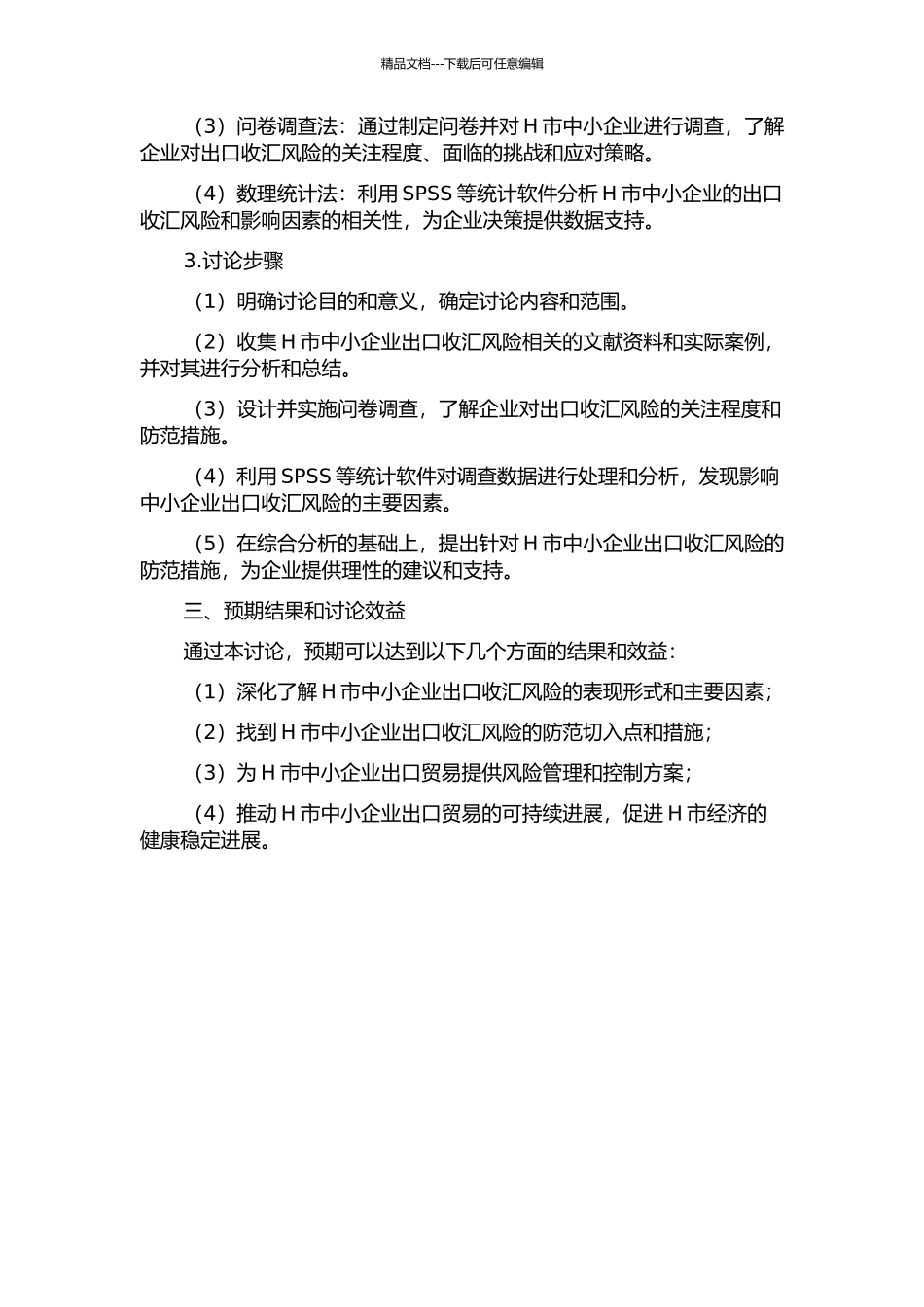 精品文档---下载后可任意编辑

（3）问卷调查法：通过制定问卷并对 H 市中小企业进行调查，了解企业对出口收汇风险的关注程度、面临的挑战和应对策略。

（4）数理统计法：利用 SPSS 等统计软件分析 H 市中小企业的出口收汇风险和影响因素的相关性，为企业决策提供数据支持。

3.讨论步骤

（1）明确讨论目的和意义，确定讨论内容和范围。

（2）收集 H 市中小企业出口收汇风险相关的文献资料和实际案例，并对其进行分析和总结。

（3）设计并实施问卷调查，了解企业对出口收汇风险的关注程度和防范措施。

（4）利用 SPSS 等统计软件对调查数据进行处理和分析，发现影响中小企业出口收汇风险的主要因素。

（5）在综合分析的基础上，提出针对 H 市中小企业出口收汇风险的防范措施，为企业提供理性的建议和支持。

三、预期结果和讨论效益

通过本讨论，预期可以达到以下几个方面的结果和效益：

（1）深化了解 H 市中小企业出口收汇风险的表现形式和主要因素；

（2）找到 H 市中小企业出口收汇风险的防范切入点和措施；

（3）为 H 市中小企业出口贸易提供风险管理和控制方案；

（4）推动 H 市中小企业出口贸易的可持续进展，促进 H 市经济的健康稳定进展。